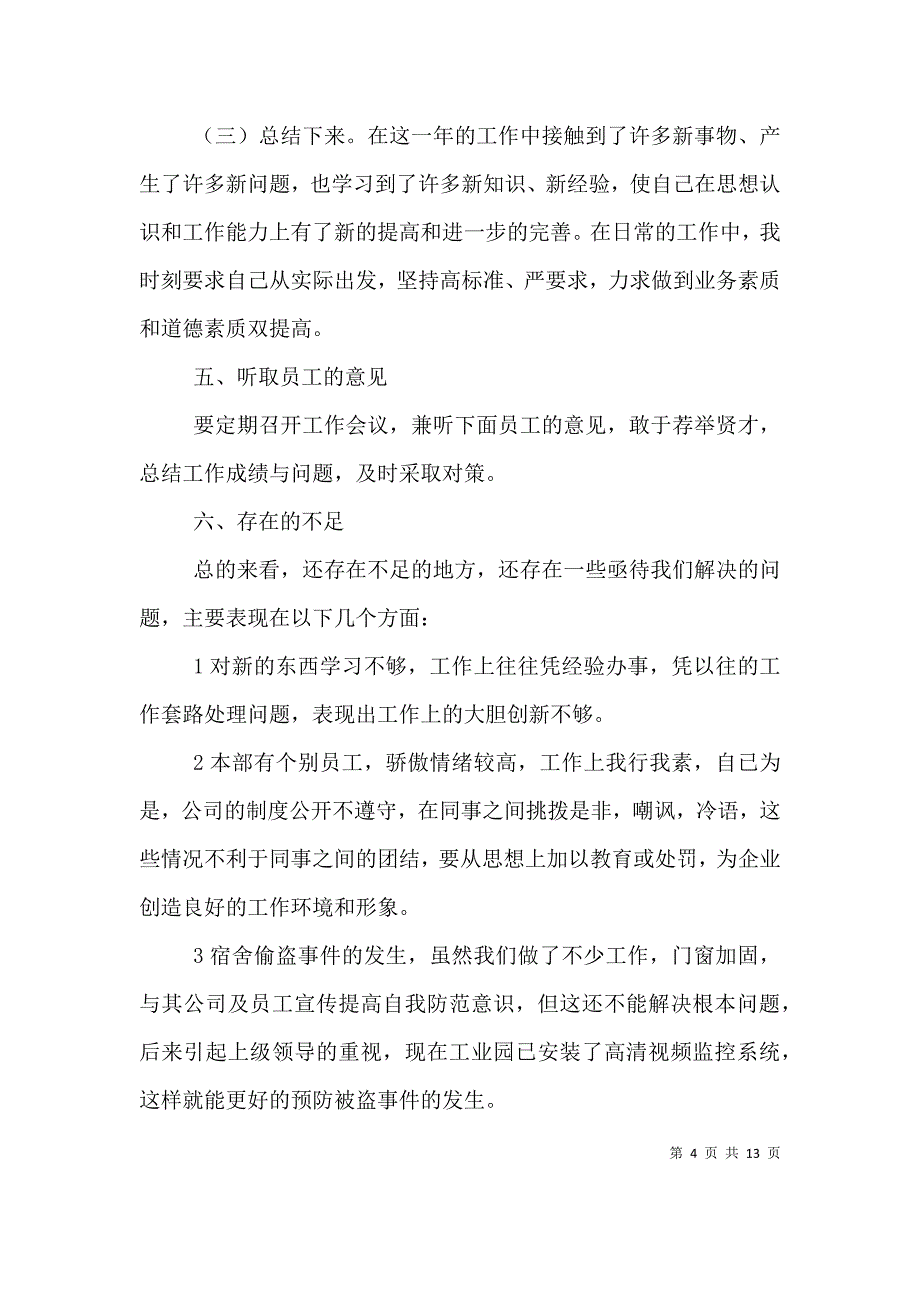 （三）总结下来。在这一年的工作中接触到了许多新事物、产生了许多新问题，也学习到了许多新知识、新经验，使自己在思想认识和工作能力上有了新的提高和进一步的完善。在日常的工作中，我时刻要求自己从实际出发，坚持高标准、严要求，力求做到业务素质和道德素质双提高。

五、听取员工的意见

要定期召开工作会议，兼听下面员工的意见，敢于荐举贤才，总结工作成绩与问题，及时采取对策。

六、存在的不足

总的来看，还存在不足的地方，还存在一些亟待我们解决的问题，主要表现在以下几个方面：

1 对新的东西学习不够，工作上往往凭经验办事，凭以往的工作套路处理问题，表现出工作上的大胆创新不够。

2 本部有个别员工，骄傲情绪较高，工作上我行我素，自己为是，公司的制度公开不遵守，在同事之间挑拨是非，嘲讽，冷语，这些情况不利于同事之间的团结，要从思想上加以教育或处罚，为企业创造良好的工作环境和形象。

3 宿舍偷盗事件的发生，虽然我们做了不少工作，门窗加固，与其公司及员工宣传提高自我防范意识，但这还不能解决根本问题，后来引起上级领导的重视，现在工业园已安装了高清视频监控系统，这样就能更好的预防被盗事件的发生。

第 4 页 共 13 页